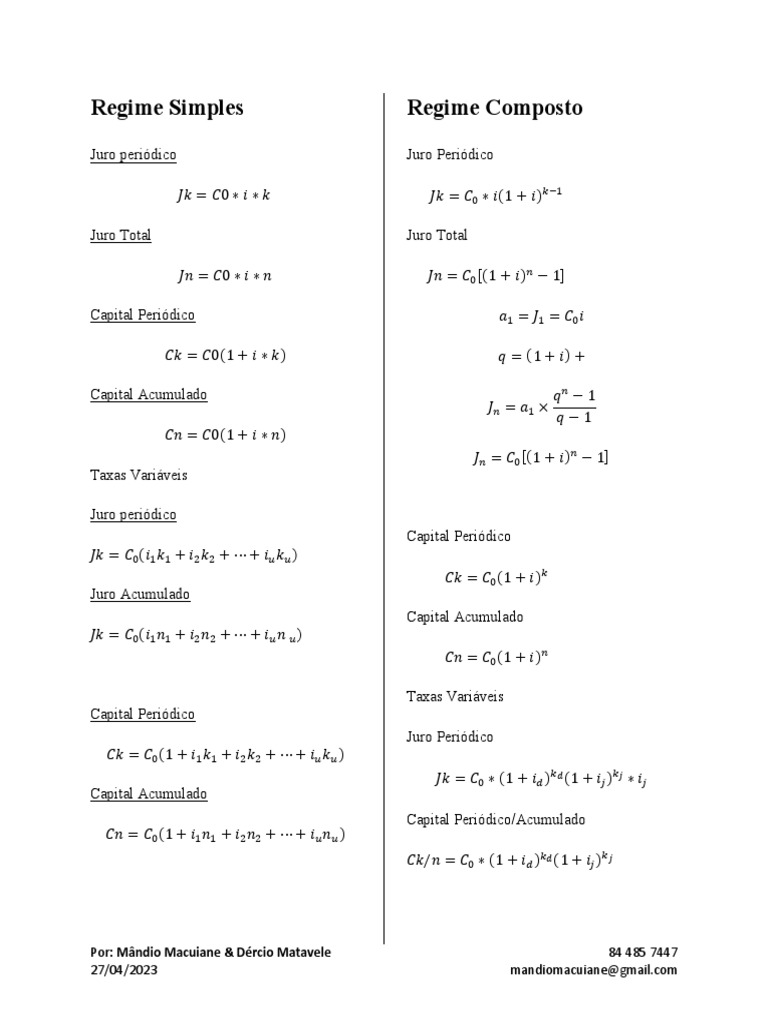 Regime Simples

Juro periódico

$Jk = C0 * i * k$

Juro Total

$Jn = C0 * i * n$

Capital Periódico

$Ck = C0(1 + i * k)$

Capital Acumulado

$Cn = C0(1 + i * n)$

Taxas Variáveis

Juro periódico

$Jk = C_0(i_1k_1 + i_2k_2 + \cdots + i_uk_u)$

Juro Acumulado

$Jk = C_0(i_1n_1 + i_2n_2 + \cdots + i_un_u)$

Capital Periódico

$Ck = C_0(1 + i_1k_1 + i_2k_2 + \cdots + i_uk_u)$

Capital Acumulado

$Cn = C_0(1 + i_1n_1 + i_2n_2 + \cdots + i_un_u)$

Regime Composto

Juro Periódico

$Jk = C_0 * i(1 + i)^{k-1}$

Juro Total

$Jn = C_0[(1 + i)^n - 1]$

$a_1 = J_1 = C_0i$

$q = (1 + i) +$

$J_n = a_1 \times \frac{q^n - 1}{q - 1}$

$J_n = C_0[(1 + i)^n - 1]$

Capital Periódico

$Ck = C_0(1 + i)^k$

Capital Acumulado

$Cn = C_0(1 + i)^n$

Taxas Variáveis

Juro Periódico

$Jk = C_0 * (1 + i_d)^{k_d}(1 + i_j)^{k_j} * i_j$

Capital Periódico/Acumulado

$Ck/n = C_0 * (1 + i_d)^{k_d}(1 + i_j)^{k_j}$

Por: Mândio Macuiane & Dércio Matavele
27/04/2023

84 485 7447
mandiomacuiane@gmail.com